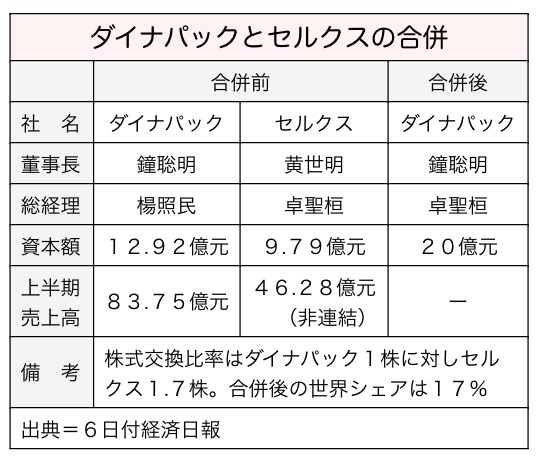 ダイナパックとセルクスの合併

| | 合併前 | | 合併後 |
|---|---|---|---|
| 社　名 | ダイナパック | セルクス | ダイナパック |
| 董事長 | 鐘聡明 | 黄世明 | 鐘聡明 |
| 総経理 | 楊照民 | 卓聖桓 | 卓聖桓 |
| 資本額 | １２.９２億元 | ９.７９億元 | ２０億元 |
| 上半期売上高 | ８３.７５億元 | ４６.２８億元（非連結） | － |
| 備　考 | 株式交換比率はダイナパック１株に対しセルクス１.７株。合併後の世界シェアは１７％ | | |

出典＝６日付経済日報